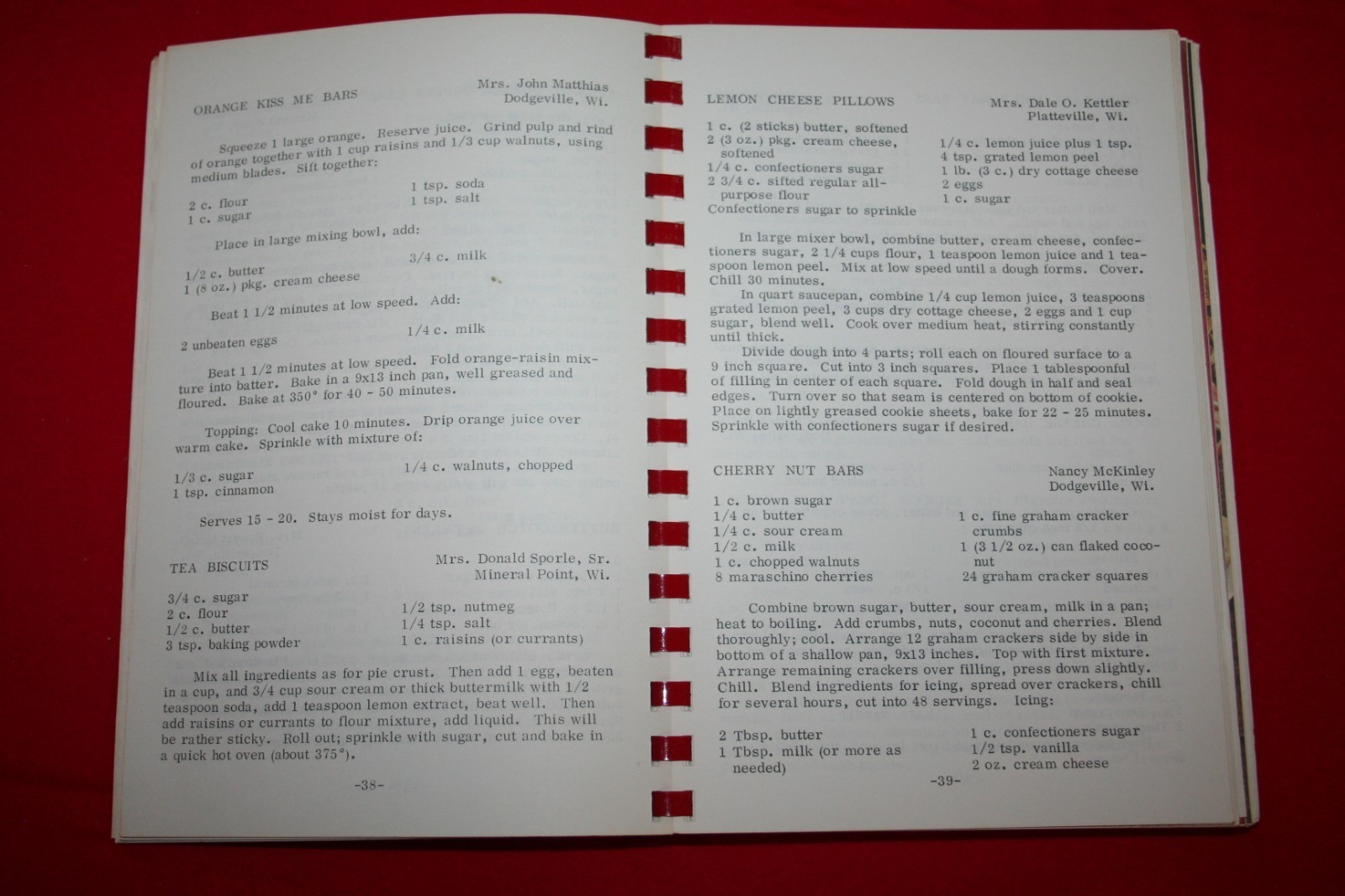 ORANGE KISS ME BARS

Mrs. John Matthias
Dodgeville, Wi.

Squeeze 1 large orange. Reserve juice. Grind pulp and rind of orange together with 1 cup raisins and 1/3 cup walnuts, using medium blades. Sift together:

2 c. flour
1 c. sugar
1 tsp. soda
1 tsp. salt

Place in large mixing bowl, add:

1/2 c. butter
1 (8 oz.) pkg. cream cheese
3/4 c. milk

Beat 1 1/2 minutes at low speed. Add:

2 unbeaten eggs
1/4 c. milk

Beat 1 1/2 minutes at low speed. Fold orange-raisin mixture into batter. Bake in a 9x13 inch pan, well greased and floured. Bake at 350° for 40 - 50 minutes.

Topping: Cool cake 10 minutes. Drip orange juice over warm cake. Sprinkle with mixture of:

1/3 c. sugar
1 tsp. cinnamon
1/4 c. walnuts, chopped

Serves 15 - 20. Stays moist for days.

TEA BISCUITS

Mrs. Donald Sporle, Sr.
Mineral Point, Wi.

3/4 c. sugar
2 c. flour
1/2 c. butter
3 tsp. baking powder
1/2 tsp. nutmeg
1/4 tsp. salt
1 c. raisins (or currants)

Mix all ingredients as for pie crust. Then add 1 egg, beaten in a cup, and 3/4 cup sour cream or thick buttermilk with 1/2 teaspoon soda, add 1 teaspoon lemon extract, beat well. Then add raisins or currants to flour mixture, add liquid. This will be rather sticky. Roll out; sprinkle with sugar, cut and bake in a quick hot oven (about 375°).

-38-

LEMON CHEESE PILLOWS

Mrs. Dale O. Kettler
Platteville, Wi.

1 c. (2 sticks) butter, softened
2 (3 oz.) pkg. cream cheese, softened
1/4 c. confectioners sugar
2 3/4 c. sifted regular all-purpose flour
Confectioners sugar to sprinkle
1/4 c. lemon juice plus 1 tsp.
4 tsp. grated lemon peel
1 lb. (3 c.) dry cottage cheese
2 eggs
1 c. sugar

In large mixer bowl, combine butter, cream cheese, confectioners sugar, 2 1/4 cups flour, 1 teaspoon lemon juice and 1 teaspoon lemon peel. Mix at low speed until a dough forms. Cover. Chill 30 minutes.

In quart saucepan, combine 1/4 cup lemon juice, 3 teaspoons grated lemon peel, 3 cups dry cottage cheese, 2 eggs and 1 cup sugar, blend well. Cook over medium heat, stirring constantly until thick.

Divide dough into 4 parts; roll each on floured surface to a 9 inch square. Cut into 3 inch squares. Place 1 tablespoonful of filling in center of each square. Fold dough in half and seal edges. Turn over so that seam is centered on bottom of cookie. Place on lightly greased cookie sheets, bake for 22 - 25 minutes. Sprinkle with confectioners sugar if desired.

CHERRY NUT BARS

Nancy McKinley
Dodgeville, Wi.

1 c. brown sugar
1/4 c. butter
1/4 c. sour cream
1/2 c. milk
1 c. chopped walnuts
8 maraschino cherries
1 c. fine graham cracker crumbs
1 (3 1/2 oz.) can flaked coconut
24 graham cracker squares

Combine brown sugar, butter, sour cream, milk in a pan; heat to boiling. Add crumbs, nuts, coconut and cherries. Blend thoroughly; cool. Arrange 12 graham crackers side by side in bottom of a shallow pan, 9x13 inches. Top with first mixture. Arrange remaining crackers over filling, press down slightly. Chill. Blend ingredients for icing, spread over crackers, chill for several hours, cut into 48 servings. Icing:

2 Tbsp. butter
1 Tbsp. milk (or more as needed)
1 c. confectioners sugar
1/2 tsp. vanilla
2 oz. cream cheese

-39-